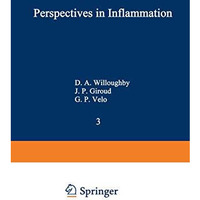 Perspectives in Inflammation

D. A. Willoughby
J. P. Giroud
G. P. Velo

3

Springer